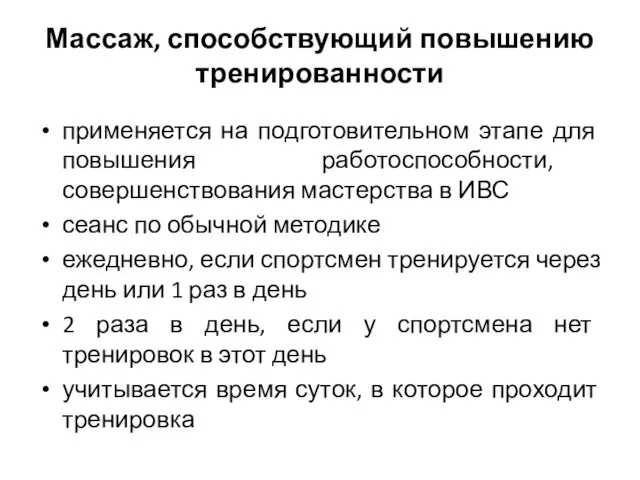 Массаж, способствующий повышению тренированности

• применяется на подготовительном этапе для повышения работоспособности, совершенствования мастерства в ИВС
• сеанс по обычной методике
• ежедневно, если спортсмен тренируется через день или 1 раз в день
• 2 раза в день, если у спортсмена нет тренировок в этот день
• учитывается время суток, в которое проходит тренировка